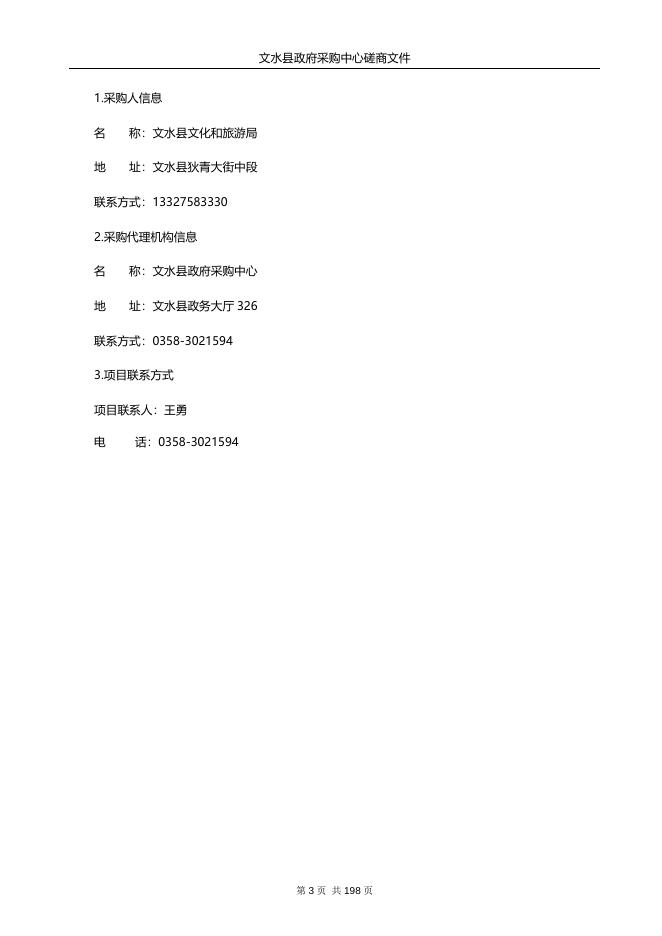 文水县政府采购中心磋商文件

1.采购人信息

名　　称：文水县文化和旅游局

地　　址：文水县狄青大街中段

联系方式：13327583330

2.采购代理机构信息

名　　称：文水县政府采购中心

地　　址：文水县政务大厅 326

联系方式：0358-3021594

3.项目联系方式

项目联系人：王勇

电　　话：0358-3021594

第 3 页 共 198 页